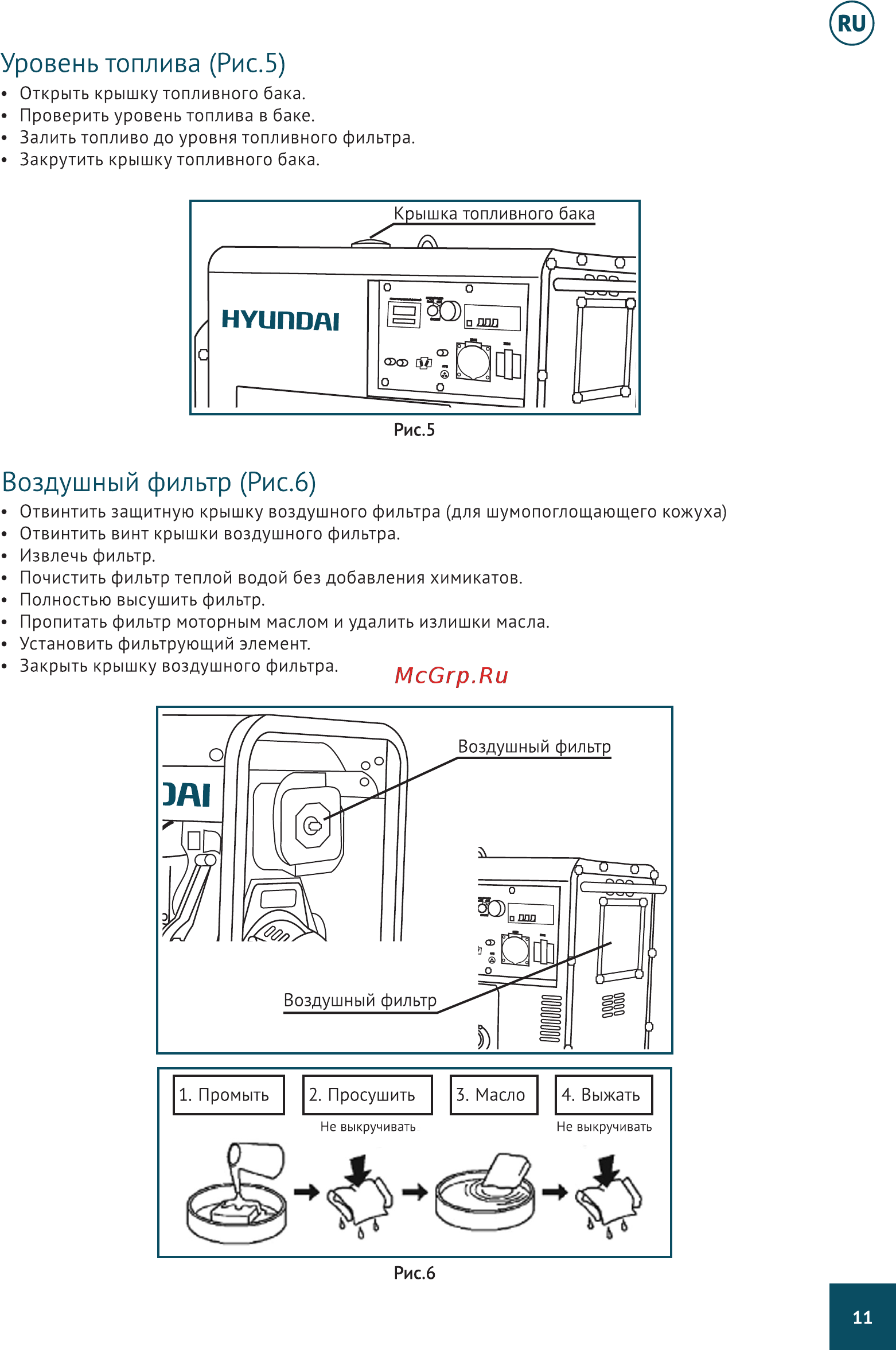 RU

Уровень топлива (Рис.5)

• Открыть крышку топливного бака.
• Проверить уровень топлива в баке.
• Залить топливо до уровня топливного фильтра.
• Закрутить крышку топливного бака.

Крышка топливного бака

HYUNDAI

Рис.5

Воздушный фильтр (Рис.6)

• Отвинтить защитную крышку воздушного фильтра (для шумопоглощающего кожуха)
• Отвинтить винт крышки воздушного фильтра.
• Извлечь фильтр.
• Почистить фильтр теплой водой без добавления химикатов.
• Полностью высушить фильтр.
• Пропитать фильтр моторным маслом и удалить излишки масла.
• Установить фильтрующий элемент.
• Закрыть крышку воздушного фильтра.

McGrp.Ru

Воздушный фильтр

DAI

Воздушный фильтр

1. Промыть

2. Просушить
Не выкручивать

3. Масло

4. Выжать
Не выкручивать

Рис.6

11